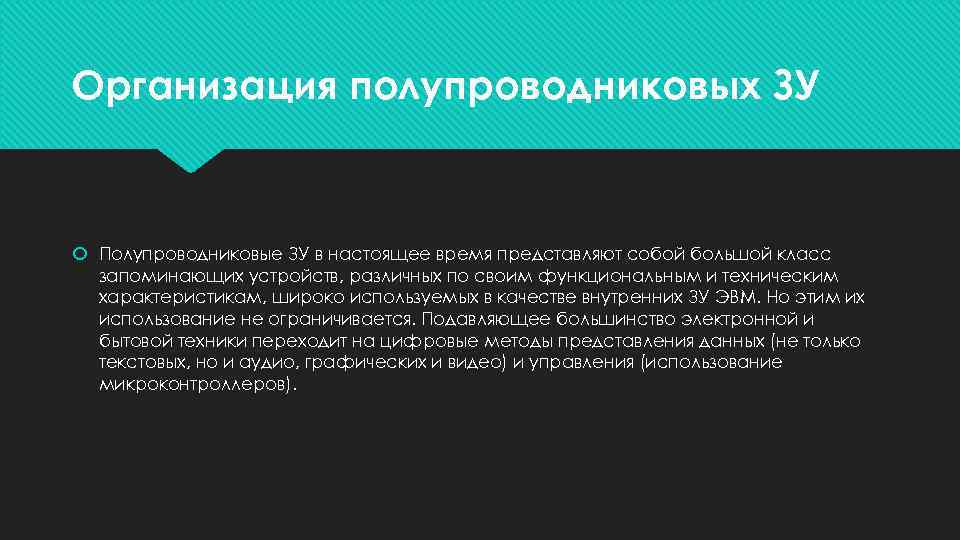 Организация полупроводниковых ЗУ

Полупроводниковые ЗУ в настоящее время представляют собой большой класс запоминающих устройств, различных по своим функциональным и техническим характеристикам, широко используемых в качестве внутренних ЗУ ЭВМ. Но этим их использование не ограничивается. Подавляющее большинство электронной и бытовой техники переходит на цифровые методы представления данных (не только текстовых, но и аудио, графических и видео) и управления (использование микроконтроллеров).